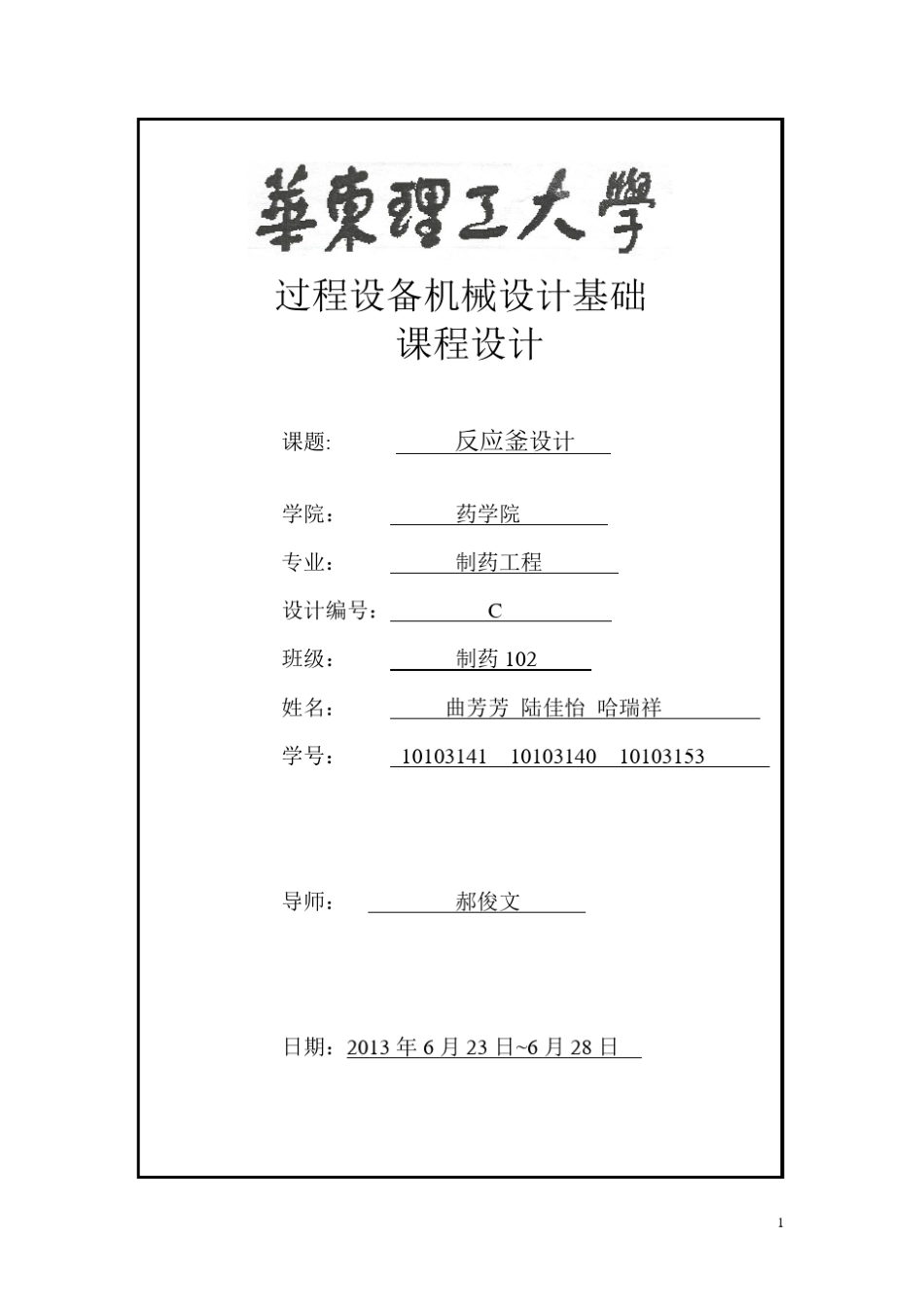 華東理工大學

过程设备机械设计基础
课程设计

课题: 反应釜设计

学院： 药学院

专业： 制药工程

设计编号： C

班级： 制药 102

姓名： 曲芳芳 陆佳怡 哈瑞祥

学号： 10103141 10103140 10103153

导师： 郝俊文

日期：2013 年 6 月 23 日~6 月 28 日

1